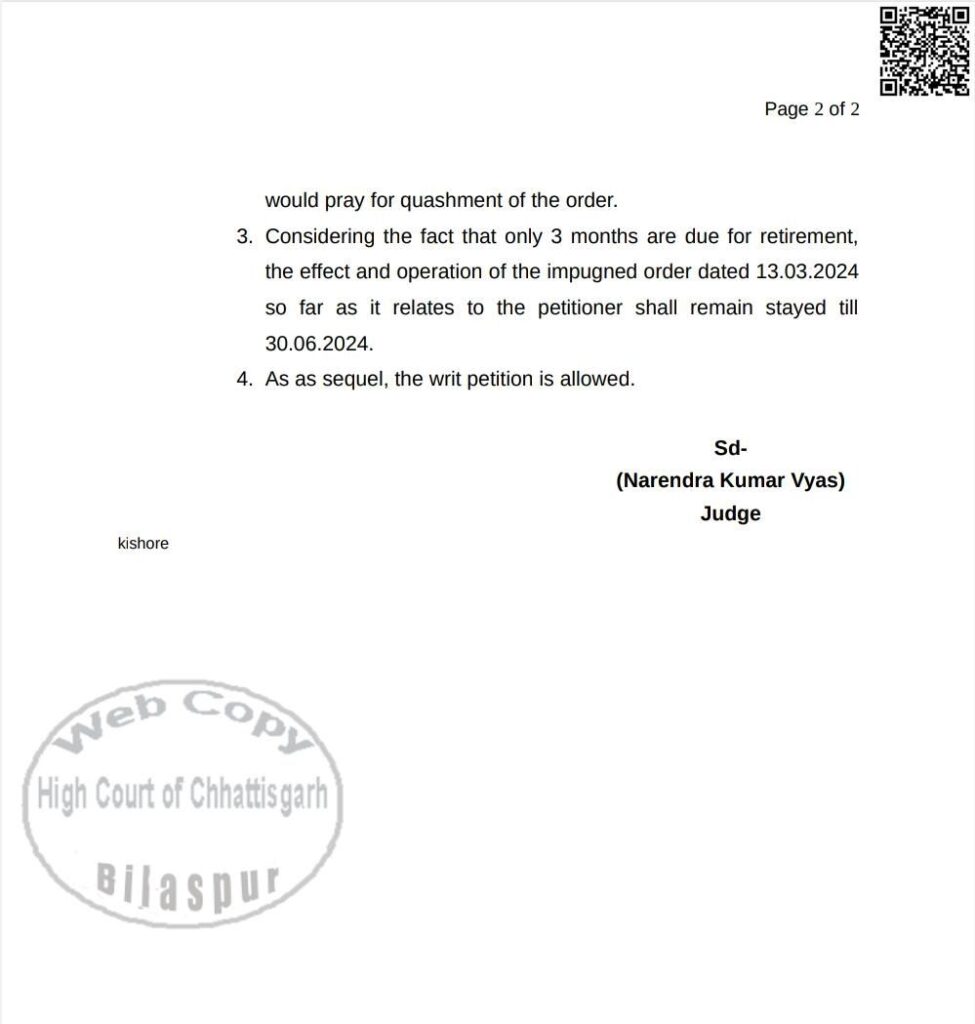 Page 2 of 2

would pray for quashment of the order.

3. Considering the fact that only 3 months are due for retirement, the effect and operation of the impugned order dated 13.03.2024 so far as it relates to the petitioner shall remain stayed till 30.06.2024.

4. As as sequel, the writ petition is allowed.

Sd-
(Narendra Kumar Vyas)
Judge

kishore

Web Copy
High Court of Chhattisgarh
Bilaspur